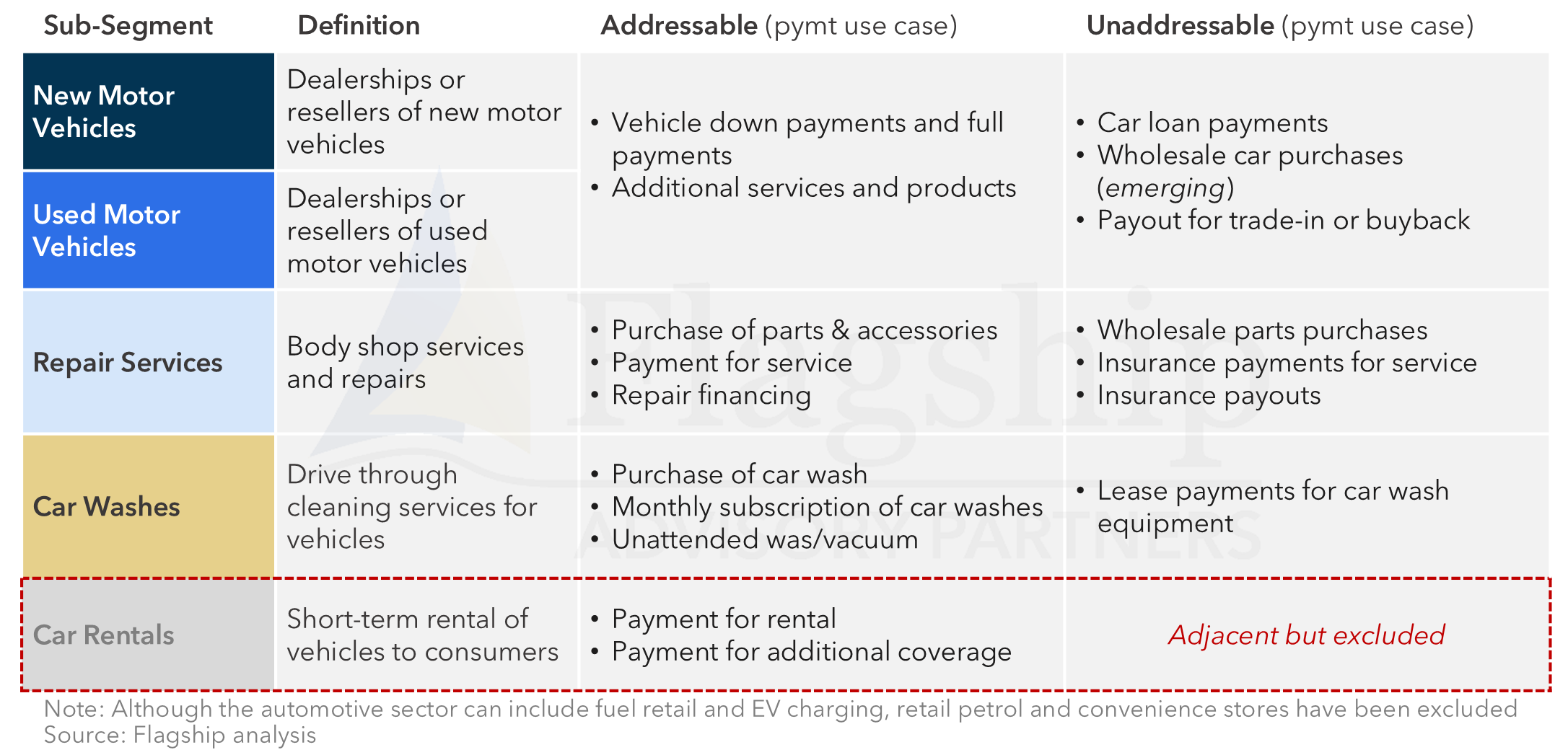 | Sub-Segment | Definition | Addressable (pymt use case) | Unaddressable (pymt use case) |
|---|---|---|---|
| New Motor Vehicles | Dealerships or resellers of new motor vehicles | • Vehicle down payments and full payments • Additional services and products | • Car loan payments • Wholesale car purchases (emerging) • Payout for trade-in or buyback |
| Used Motor Vehicles | Dealerships or resellers of used motor vehicles | | |
| Repair Services | Body shop services and repairs | • Purchase of parts & accessories • Payment for service • Repair financing | • Wholesale parts purchases • Insurance payments for service • Insurance payouts |
| Car Washes | Drive through cleaning services for vehicles | • Purchase of car wash • Monthly subscription of car washes • Unattended was/vacuum | • Lease payments for car wash equipment |
| Car Rentals | Short-term rental of vehicles to consumers | • Payment for rental • Payment for additional coverage | Adjacent but excluded |

Note: Although the automotive sector can include fuel retail and EV charging, retail petrol and convenience stores have been excluded
Source: Flagship analysis

Flagship ADVISORY PARTNERS